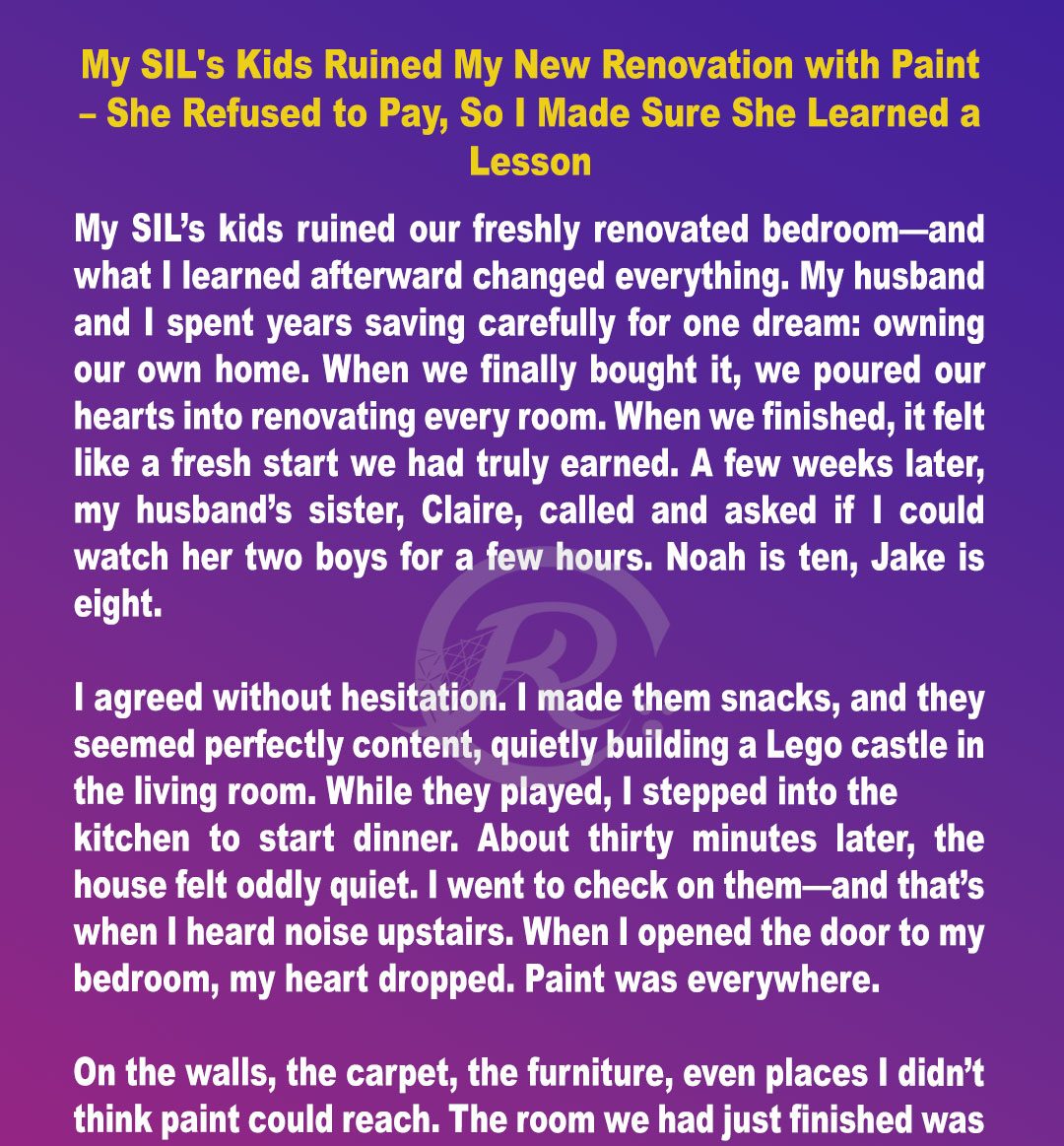 My SIL's Kids Ruined My New Renovation with Paint – She Refused to Pay, So I Made Sure She Learned a Lesson

My SIL's kids ruined our freshly renovated bedroom—and what I learned afterward changed everything. My husband and I spent years saving carefully for one dream: owning our own home. When we finally bought it, we poured our hearts into renovating every room. When we finished, it felt like a fresh start we had truly earned. A few weeks later, my husband's sister, Claire, called and asked if I could watch her two boys for a few hours. Noah is ten, Jake is eight.

I agreed without hesitation. I made them snacks, and they seemed perfectly content, quietly building a Lego castle in the living room. While they played, I stepped into the kitchen to start dinner. About thirty minutes later, the house felt oddly quiet. I went to check on them—and that's when I heard noise upstairs. When I opened the door to my bedroom, my heart dropped. Paint was everywhere.

On the walls, the carpet, the furniture, even places I didn't think paint could reach. The room we had just finished was